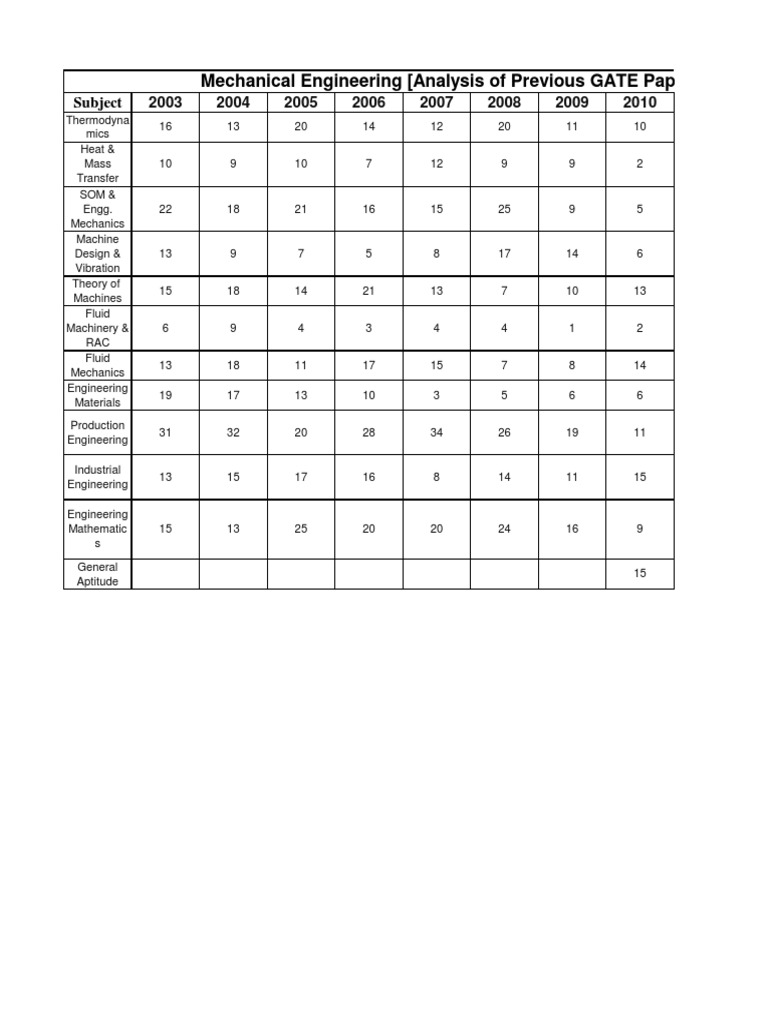 Mechanical Engineering [Analysis of Previous GATE Pap

| Subject | 2003 | 2004 | 2005 | 2006 | 2007 | 2008 | 2009 | 2010 |
|---|---|---|---|---|---|---|---|---|
| Thermodynamics | 16 | 13 | 20 | 14 | 12 | 20 | 11 | 10 |
| Heat & Mass Transfer | 10 | 9 | 10 | 7 | 12 | 9 | 9 | 2 |
| SOM & Engg. Mechanics | 22 | 18 | 21 | 16 | 15 | 25 | 9 | 5 |
| Machine Design & Vibration | 13 | 9 | 7 | 5 | 8 | 17 | 14 | 6 |
| Theory of Machines | 15 | 18 | 14 | 21 | 13 | 7 | 10 | 13 |
| Fluid Machinery & RAC | 6 | 9 | 4 | 3 | 4 | 4 | 1 | 2 |
| Fluid Mechanics | 13 | 18 | 11 | 17 | 15 | 7 | 8 | 14 |
| Engineering Materials | 19 | 17 | 13 | 10 | 3 | 5 | 6 | 6 |
| Production Engineering | 31 | 32 | 20 | 28 | 34 | 26 | 19 | 11 |
| Industrial Engineering | 13 | 15 | 17 | 16 | 8 | 14 | 11 | 15 |
| Engineering Mathematics | 15 | 13 | 25 | 20 | 20 | 24 | 16 | 9 |
| General Aptitude | | | | | | | | 15 |